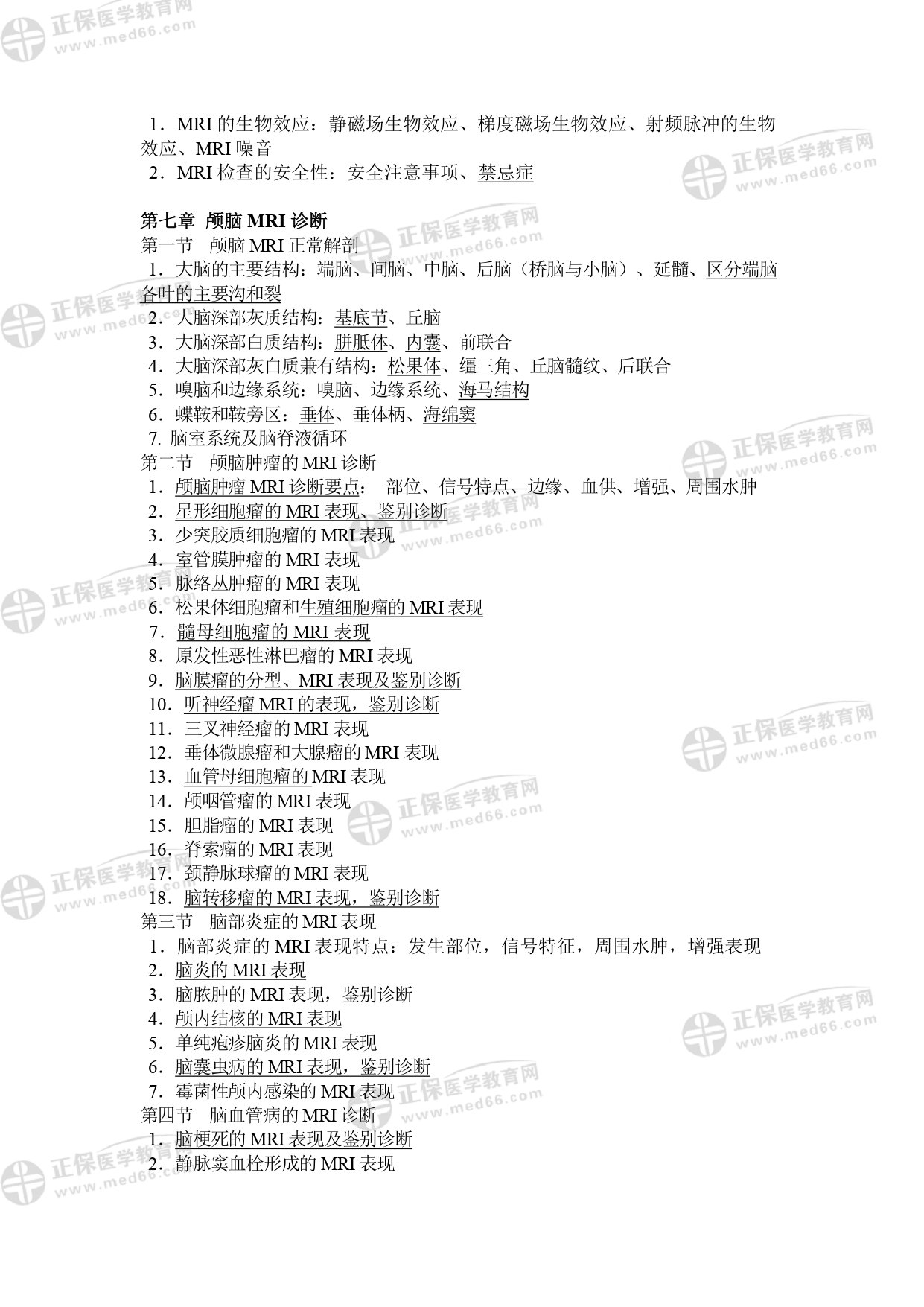 正保医学教育网 www.med66.com

1．MRI 的生物效应：静磁场生物效应、梯度磁场生物效应、射频脉冲的生物效应、MRI 噪音
2．MRI 检查的安全性：安全注意事项、禁忌症

第七章 颅脑 MRI 诊断
第一节 颅脑 MRI 正常解剖
1．大脑的主要结构：端脑、间脑、中脑、后脑（桥脑与小脑）、延髓、区分端脑各叶的主要沟和裂
2．大脑深部灰质结构：基底节、丘脑
3．大脑深部白质结构：胼胝体、内囊、前联合
4．大脑深部灰白质兼有结构：松果体、缰三角、丘脑髓纹、后联合
5．嗅脑和边缘系统：嗅脑、边缘系统、海马结构
6．蝶鞍和鞍旁区：垂体、垂体柄、海绵窦
7. 脑室系统及脑脊液循环
第二节 颅脑肿瘤的 MRI 诊断
1．颅脑肿瘤 MRI 诊断要点： 部位、信号特点、边缘、血供、增强、周围水肿
2．星形细胞瘤的 MRI 表现、鉴别诊断
3．少突胶质细胞瘤的 MRI 表现
4．室管膜肿瘤的 MRI 表现
5．脉络丛肿瘤的 MRI 表现
6．松果体细胞瘤和生殖细胞瘤的 MRI 表现
7．髓母细胞瘤的 MRI 表现
8．原发性恶性淋巴瘤的 MRI 表现
9．脑膜瘤的分型、MRI 表现及鉴别诊断
10．听神经瘤 MRI 的表现，鉴别诊断
11．三叉神经瘤的 MRI 表现
12．垂体微腺瘤和大腺瘤的 MRI 表现
13．血管母细胞瘤的 MRI 表现
14．颅咽管瘤的 MRI 表现
15．胆脂瘤的 MRI 表现
16．脊索瘤的 MRI 表现
17．颈静脉球瘤的 MRI 表现
18．脑转移瘤的 MRI 表现，鉴别诊断
第三节 脑部炎症的 MRI 表现
1．脑部炎症的 MRI 表现特点：发生部位，信号特征，周围水肿，增强表现
2．脑炎的 MRI 表现
3．脑脓肿的 MRI 表现，鉴别诊断
4．颅内结核的 MRI 表现
5．单纯疱疹脑炎的 MRI 表现
6．脑囊虫病的 MRI 表现，鉴别诊断
7．霉菌性颅内感染的 MRI 表现
第四节 脑血管病的 MRI 诊断
1．脑梗死的 MRI 表现及鉴别诊断
2．静脉窦血栓形成的 MRI 表现